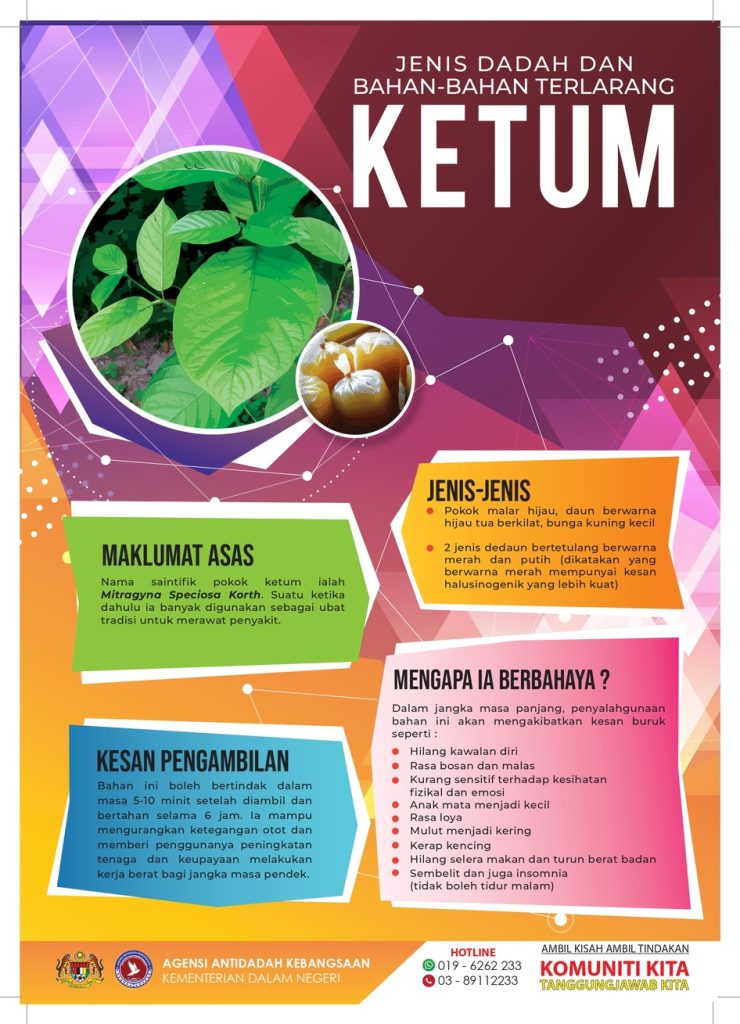 JENIS DADAH DAN
BAHAN-BAHAN TERLARANG

KETUM

JENIS-JENIS

• Pokok malar hijau, daun berwarna hijau tua berkilat, bunga kuning kecil

• 2 jenis dedaun bertetulang berwarna merah dan putih (dikatakan yang berwarna merah mempunyai kesan halusinogenik yang lebih kuat)

MAKLUMAT ASAS

Nama saintifik pokok ketum ialah Mitragyna Speciosa Korth. Suatu ketika dahulu ia banyak digunakan sebagai ubat tradisi untuk merawat penyakit.

MENGAPA IA BERBAHAYA ?

Dalam jangka masa panjang, penyalahgunaan bahan ini akan mengakibatkan kesan buruk seperti :

• Hilang kawalan diri
• Rasa bosan dan malas
• Kurang sensitif terhadap kesihatan fizikal dan emosi
• Anak mata menjadi kecil
• Rasa loya
• Mulut menjadi kering
• Kerap kencing
• Hilang selera makan dan turun berat badan
• Sembelit dan juga insomnia (tidak boleh tidur malam)

KESAN PENGAMBILAN

Bahan ini boleh bertindak dalam masa 5-10 minit setelah diambil dan bertahan selama 6 jam. Ia mampu mengurangkan ketegangan otot dan memberi penggunanya peningkatan tenaga dan keupayaan melakukan kerja berat bagi jangka masa pendek.

AGENSI ANTIDADAH KEBANGSAAN
KEMENTERIAN DALAM NEGERI

HOTLINE
019 - 6262 233
03 - 89112233

AMBIL KISAH AMBIL TINDAKAN
KOMUNITI KITA
TANGGUNGJAWAB KITA